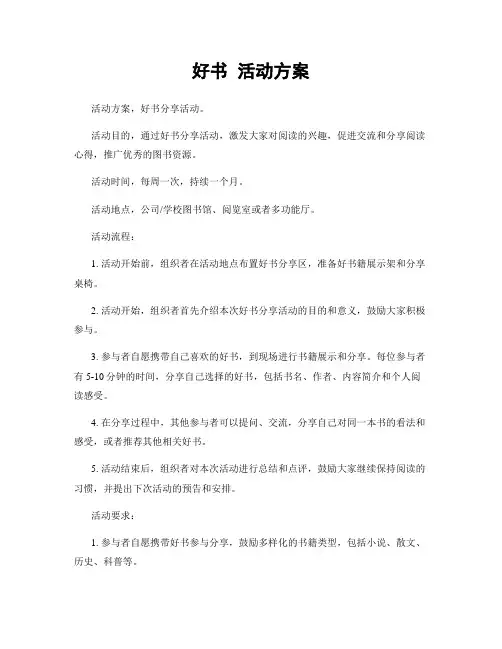 好书 活动方案

活动方案，好书分享活动。

活动目的，通过好书分享活动，激发大家对阅读的兴趣，促进交流和分享阅读心得，推广优秀的图书资源。

活动时间，每周一次，持续一个月。

活动地点，公司/学校图书馆、阅览室或者多功能厅。

活动流程：

1. 活动开始前，组织者在活动地点布置好书分享区，准备好书籍展示架和分享桌椅。

2. 活动开始，组织者首先介绍本次好书分享活动的目的和意义，鼓励大家积极参与。

3. 参与者自愿携带自己喜欢的好书，到现场进行书籍展示和分享。每位参与者有 5-10 分钟的时间，分享自己选择的好书，包括书名、作者、内容简介和个人阅读感受。

4. 在分享过程中，其他参与者可以提问、交流，分享自己对同一本书的看法和感受，或者推荐其他相关好书。

5. 活动结束后，组织者对本次活动进行总结和点评，鼓励大家继续保持阅读的习惯，并提出下次活动的预告和安排。

活动要求：

1. 参与者自愿携带好书参与分享，鼓励多样化的书籍类型，包括小说、散文、历史、科普等。